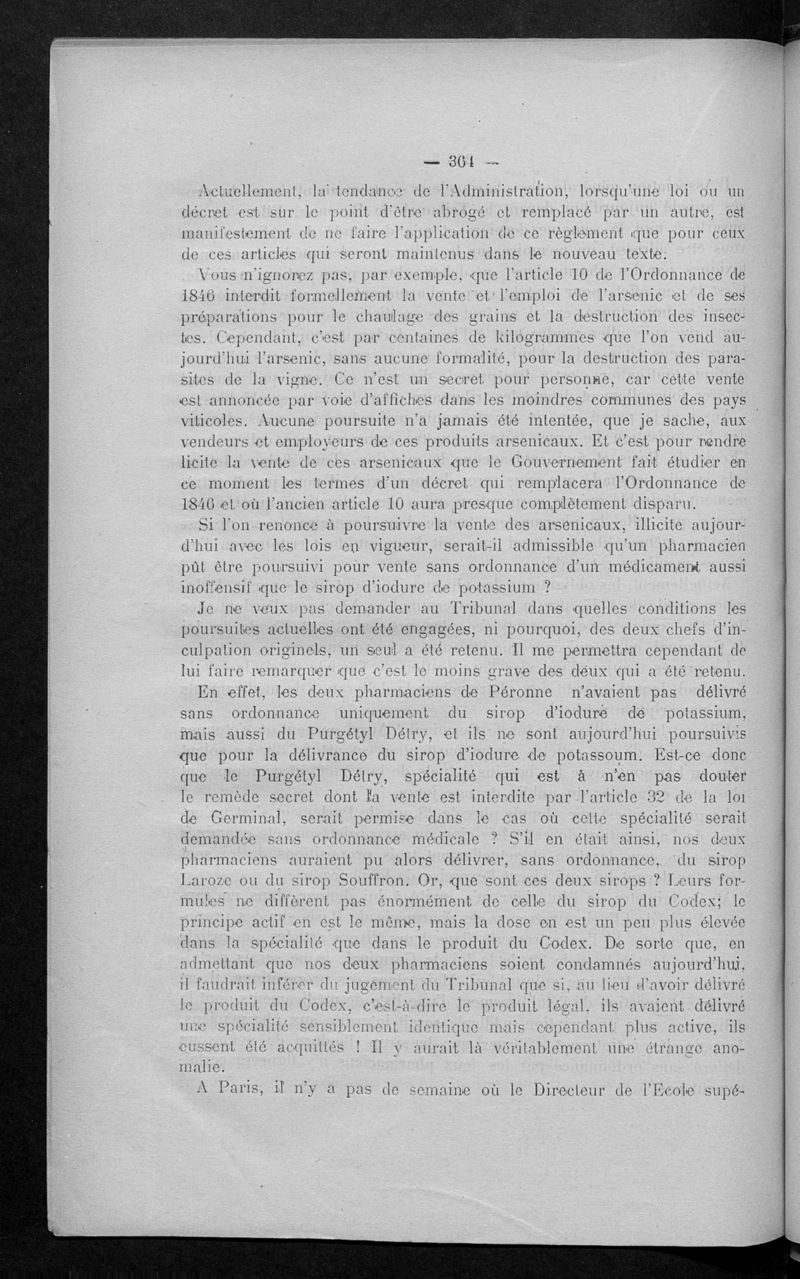 — 364 —

Actuellement, la tendance de l'Administration, lorsqu'une loi ou un décret est sur le point d'être abrogé et remplacé par un autre, est manifestement de ne faire l'application de ce règlement que pour ceux de ces articles qui seront maintenus dans le nouveau texte.

Vous n'ignorez pas, par exemple, que l'article 10 de l'Ordonnance de 1846 interdit formellement la vente et l'emploi de l'arsenic et de ses préparations pour le chaulage des grains et la destruction des insectes. Cependant, c'est par centaines de kilogrammes que l'on vend aujourd'hui l'arsenic, sans aucune formalité, pour la destruction des parasites de la vigne. Ce n'est un secret pour personne, car cette vente est annoncée par voie d'affiches dans les moindres communes des pays viticoles. Aucune poursuite n'a jamais été intentée, que je sache, aux vendeurs et employeurs de ces produits arsenicaux. Et c'est pour rendre licite la vente de ces arsenicaux que le Gouvernement fait étudier en ce moment les termes d'un décret qui remplacera l'Ordonnance de 1846 et où l'ancien article 10 aura presque complètement disparu.

Si l'on renonce à poursuivre la vente des arsenicaux, illicite aujourd'hui avec les lois en vigueur, serait-il admissible qu'un pharmacien pût être poursuivi pour vente sans ordonnance d'un médicament aussi inoffensif que le sirop d'iodure de potassium ?

Je ne veux pas demander au Tribunal dans quelles conditions les poursuites actuelles ont été engagées, ni pourquoi, des deux chefs d'inculpation originels, un seul a été retenu. Il me permettra cependant de lui faire remarquer que c'est le moins grave des deux qui a été retenu.

En effet, les deux pharmaciens de Péronne n'avaient pas délivré sans ordonnance uniquement du sirop d'iodure de potassium, mais aussi du Purgétyl Détry, et ils ne sont aujourd'hui poursuivis que pour la délivrance du sirop d'iodure de potassoum. Est-ce donc que le Purgétyl Détry, spécialité qui est à n'en pas douter le remède secret dont la vente est interdite par l'article 32 de la loi de Germinal, serait permise dans le cas où cette spécialité serait demandée sans ordonnance médicale ? S'il en était ainsi, nos deux pharmaciens auraient pu alors délivrer, sans ordonnance, du sirop Laroze ou du sirop Souffron. Or, que sont ces deux sirops ? Leurs formules ne diffèrent pas énormément de celle du sirop du Codex; le principe actif en est le même, mais la dose en est un peu plus élevée dans la spécialité que dans le produit du Codex. De sorte que, en admettant que nos deux pharmaciens soient condamnés aujourd'hui, il faudrait inférer du jugement du Tribunal que si, au lieu d'avoir délivré le produit du Codex, c'est-à-dire le produit légal, ils avaient délivré une spécialité sensiblement identique mais cependant plus active, ils eussent été acquittés ! Il y aurait là véritablement une étrange anomalie.

A Paris, il n'y a pas de semaine où le Directeur de l'Ecole supé-